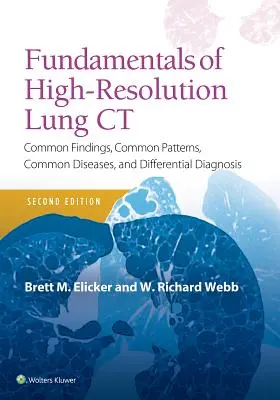 Fundamentals of High-Resolution Lung CT

Common Findings, Common Patterns, Common Diseases, and Differential Diagnosis

SECOND EDITION

Brett M. Elicker and W. Richard Webb

Wolters Kluwer